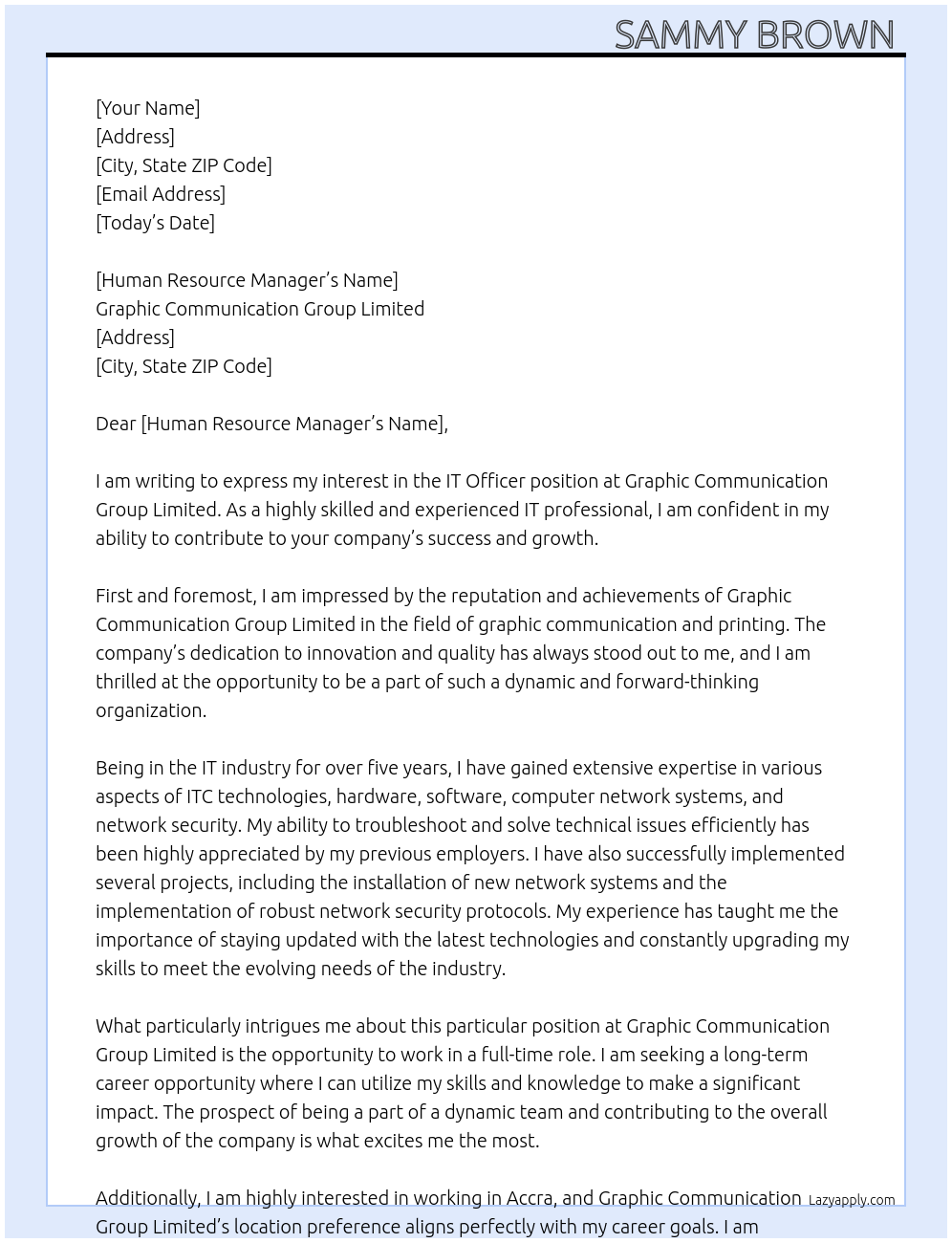 SAMMY BROWN

[Your Name]
[Address]
[City, State ZIP Code]
[Email Address]
[Today's Date]

[Human Resource Manager's Name]
Graphic Communication Group Limited
[Address]
[City, State ZIP Code]

Dear [Human Resource Manager's Name],

I am writing to express my interest in the IT Officer position at Graphic Communication Group Limited. As a highly skilled and experienced IT professional, I am confident in my ability to contribute to your company's success and growth.

First and foremost, I am impressed by the reputation and achievements of Graphic Communication Group Limited in the field of graphic communication and printing. The company's dedication to innovation and quality has always stood out to me, and I am thrilled at the opportunity to be a part of such a dynamic and forward-thinking organization.

Being in the IT industry for over five years, I have gained extensive expertise in various aspects of ITC technologies, hardware, software, computer network systems, and network security. My ability to troubleshoot and solve technical issues efficiently has been highly appreciated by my previous employers. I have also successfully implemented several projects, including the installation of new network systems and the implementation of robust network security protocols. My experience has taught me the importance of staying updated with the latest technologies and constantly upgrading my skills to meet the evolving needs of the industry.

What particularly intrigues me about this particular position at Graphic Communication Group Limited is the opportunity to work in a full-time role. I am seeking a long-term career opportunity where I can utilize my skills and knowledge to make a significant impact. The prospect of being a part of a dynamic team and contributing to the overall growth of the company is what excites me the most.

Additionally, I am highly interested in working in Accra, and Graphic Communication Group Limited's location preference aligns perfectly with my career goals. I am

Lazyapply.com